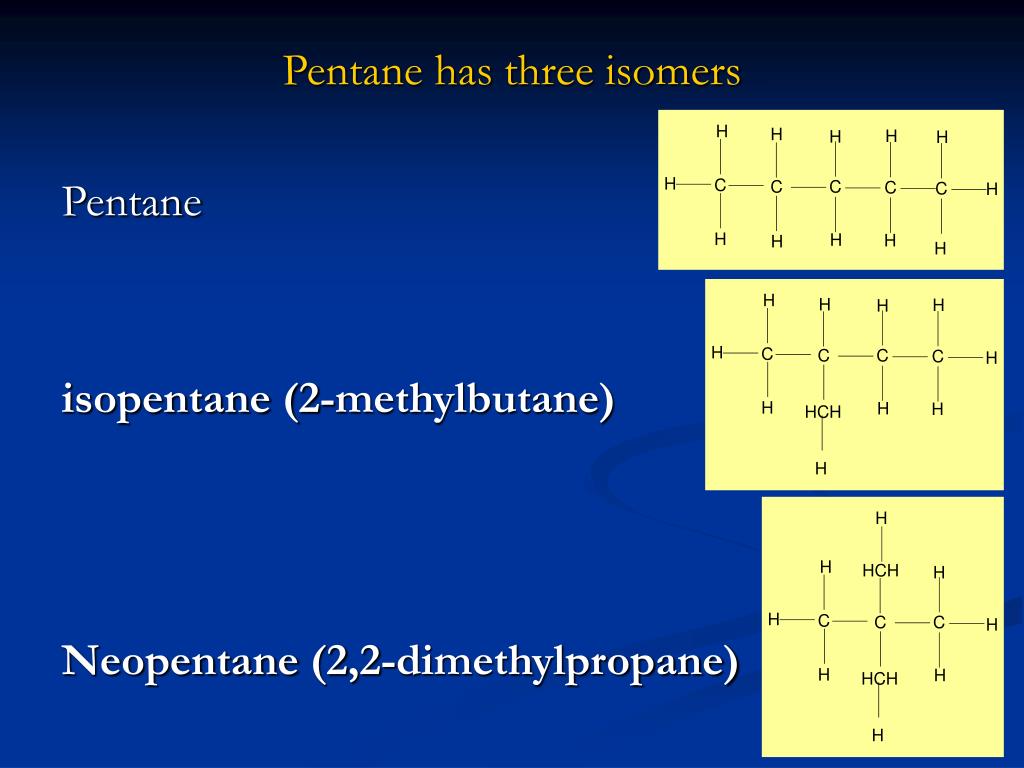 Pentane has three isomers

Pentane

H H H H H
H C C C C C H
H H H H H

isopentane (2-methylbutane)

H H H H
H C C C C H
H HCH H H
H

Neopentane (2,2-dimethylpropane)

H
H HCH H
H C C C H
H HCH H
H